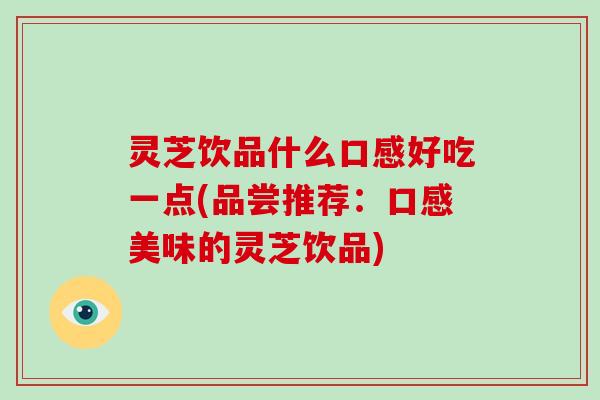 灵芝饮品什么口感好吃一点(品尝推荐：口感美味的灵芝饮品)